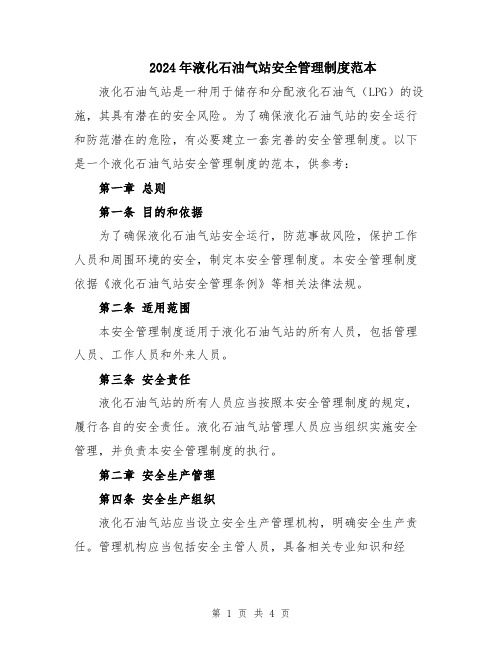 2024年液化石油气站安全管理制度范本

液化石油气站是一种用于储存和分配液化石油气（LPG）的设施，其具有潜在的安全风险。为了确保液化石油气站的安全运行和防范潜在的危险，有必要建立一套完善的安全管理制度。以下是一个液化石油气站安全管理制度的范本，供参考：

第一章 总则

第一条 目的和依据

为了确保液化石油气站安全运行，防范事故风险，保护工作人员和周围环境的安全，制定本安全管理制度。本安全管理制度依据《液化石油气站安全管理条例》等相关法律法规。

第二条 适用范围

本安全管理制度适用于液化石油气站的所有人员，包括管理人员、工作人员和外来人员。

第三条 安全责任

液化石油气站的所有人员应当按照本安全管理制度的规定，履行各自的安全责任。液化石油气站管理人员应当组织实施安全管理，并负责本安全管理制度的执行。

第二章 安全生产管理

第四条 安全生产组织

液化石油气站应当设立安全生产管理机构，明确安全生产责任。管理机构应当包括安全主管人员，具备相关专业知识和经

第 1 页 共 4 页